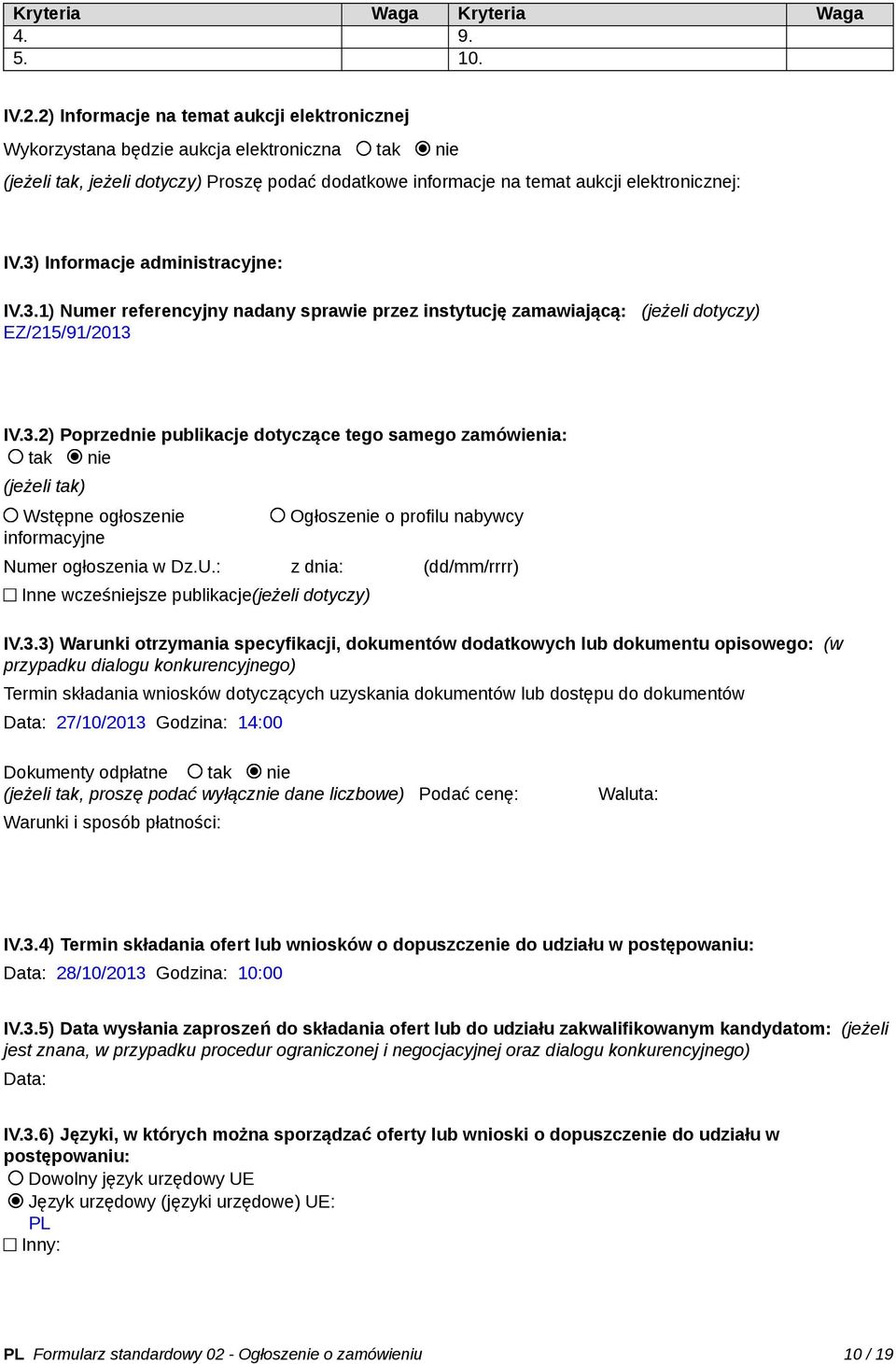 | Kryteria | Waga | Kryteria | Waga |
|---|---|---|---|
| 4. | | 9. | |
| 5. | | 10. | |

IV.2.2) Informacje na temat aukcji elektronicznej

Wykorzystana będzie aukcja elektroniczna ○ tak ◉ nie

(jeżeli tak, jeżeli dotyczy) Proszę podać dodatkowe informacje na temat aukcji elektronicznej:

IV.3) Informacje administracyjne:

IV.3.1) Numer referencyjny nadany sprawie przez instytucję zamawiającą: (jeżeli dotyczy)
EZ/215/91/2013

IV.3.2) Poprzednie publikacje dotyczące tego samego zamówienia:
○ tak ◉ nie
(jeżeli tak)
○ Wstępne ogłoszenie informacyjne ○ Ogłoszenie o profilu nabywcy
Numer ogłoszenia w Dz.U.: z dnia: (dd/mm/rrrr)
☐ Inne wcześniejsze publikacje(jeżeli dotyczy)

IV.3.3) Warunki otrzymania specyfikacji, dokumentów dodatkowych lub dokumentu opisowego: (w przypadku dialogu konkurencyjnego)
Termin składania wniosków dotyczących uzyskania dokumentów lub dostępu do dokumentów
Data: 27/10/2013 Godzina: 14:00

Dokumenty odpłatne ○ tak ◉ nie
(jeżeli tak, proszę podać wyłącznie dane liczbowe) Podać cenę: Waluta:
Warunki i sposób płatności:

IV.3.4) Termin składania ofert lub wniosków o dopuszczenie do udziału w postępowaniu:
Data: 28/10/2013 Godzina: 10:00

IV.3.5) Data wysłania zaproszeń do składania ofert lub do udziału zakwalifikowanym kandydatom: (jeżeli jest znana, w przypadku procedur ograniczonej i negocjacyjnej oraz dialogu konkurencyjnego)
Data:

IV.3.6) Języki, w których można sporządzać oferty lub wnioski o dopuszczenie do udziału w postępowaniu:
○ Dowolny język urzędowy UE
◉ Język urzędowy (języki urzędowe) UE:
PL
☐ Inny:

PL Formularz standardowy 02 - Ogłoszenie o zamówieniu 10 / 19